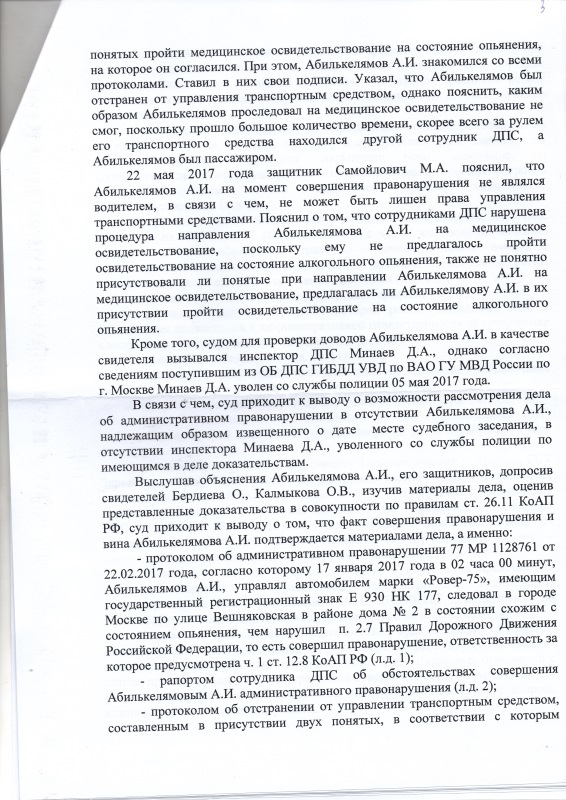 3

понятых пройти медицинское освидетельствование на состояние опьянения, на которое он согласился. При этом, Абилькелямов А.И. знакомился со всеми протоколами. Ставил в них свои подписи. Указал, что Абилькелямов был отстранен от управления транспортным средством, однако пояснить, каким образом Абилькелямов проследовал на медицинское освидетельствование не смог, поскольку прошло большое количество времени, скорее всего за рулем его транспортного средства находился другой сотрудник ДПС, а Абилькелямов был пассажиром.

22 мая 2017 года защитник Самойлович М.А. пояснил, что Абилькелямов А.И. на момент совершения правонарушения не являлся водителем, в связи с чем, не может быть лишен права управления транспортными средствами. Пояснил о том, что сотрудниками ДПС нарушена процедура направления Абилькелямова А.И. на медицинское освидетельствование, поскольку ему не предлагалось пройти освидетельствование на состояние алкогольного опьянения, также не понятно присутствовали ли понятые при направлении Абилькелямова А.И. на медицинское освидетельствование, предлагалась ли Абилькелямову А.И. в их присутствии пройти освидетельствование на состояние алкогольного опьянения.

Кроме того, судом для проверки доводов Абилькелямова А.И. в качестве свидетеля вызывался инспектор ДПС Минаев Д.А., однако согласно сведениям поступившим из ОБ ДПС ГИБДД УВД по ВАО ГУ МВД России по г. Москве Минаев Д.А. уволен со службы полиции 05 мая 2017 года.

В связи с чем, суд приходит к выводу о возможности рассмотрения дела об административном правонарушении в отсутствии Абилькелямова А.И., надлежащим образом извещенного о дате месте судебного заседания, в отсутствии инспектора Минаева Д.А., уволенного со службы полиции по имеющимся в деле доказательствам.

Выслушав объяснения Абилькелямова А.И., его защитников, допросив свидетелей Бердиева О., Калмыкова О.В., изучив материалы дела, оценив представленные доказательства в совокупности по правилам ст. 26.11 КоАП РФ, суд приходит к выводу о том, что факт совершения правонарушения и вина Абилькелямова А.И. подтверждается материалами дела, а именно:

- протоколом об административном правонарушении 77 МР 1128761 от 22.02.2017 года, согласно которому 17 января 2017 года в 02 часа 00 минут, Абилькелямов А.И., управлял автомобилем марки «Ровер-75», имеющим государственный регистрационный знак Е 930 НК 177, следовал в городе Москве по улице Вешняковская в районе дома № 2 в состоянии схожим с состоянием опьянения, чем нарушил п. 2.7 Правил Дорожного Движения Российской Федерации, то есть совершил правонарушение, ответственность за которое предусмотрена ч. 1 ст. 12.8 КоАП РФ (л.д. 1);

- рапортом сотрудника ДПС об обстоятельствах совершения Абилькелямовым А.И. административного правонарушения (л.д. 2);

- протоколом об отстранении от управлении транспортным средством, составленным в присутствии двух понятых, в соответствии с которым